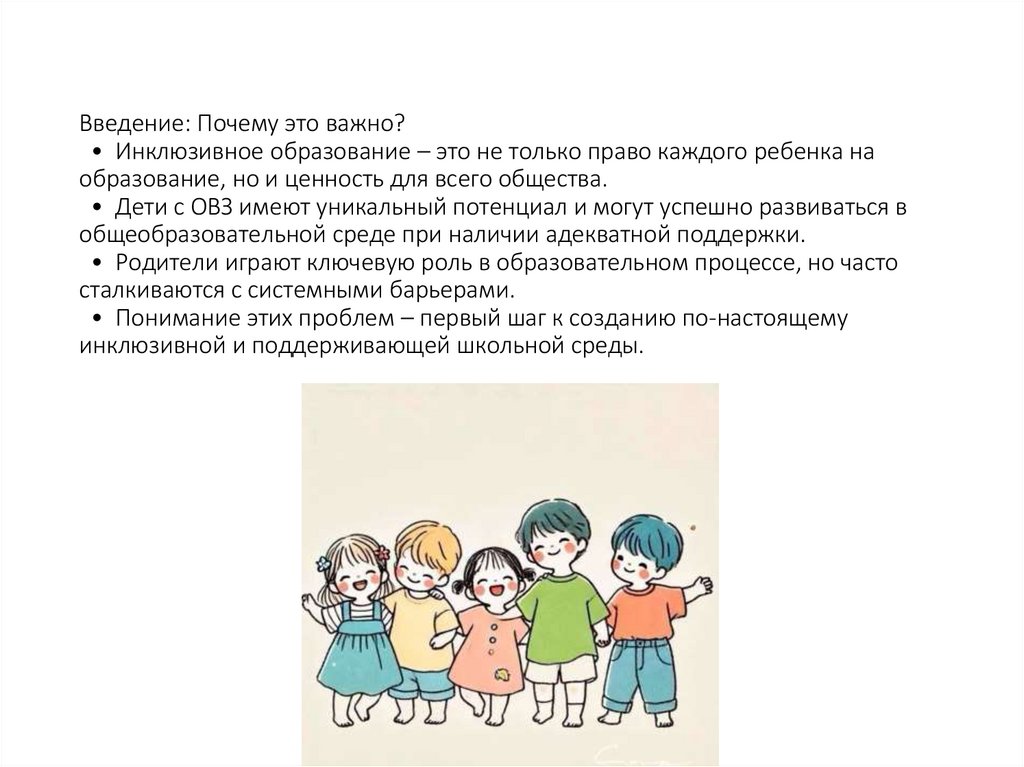 Введение: Почему это важно?

• Инклюзивное образование – это не только право каждого ребенка на образование, но и ценность для всего общества.

• Дети с ОВЗ имеют уникальный потенциал и могут успешно развиваться в общеобразовательной среде при наличии адекватной поддержки.

• Родители играют ключевую роль в образовательном процессе, но часто сталкиваются с системными барьерами.

• Понимание этих проблем – первый шаг к созданию по-настоящему инклюзивной и поддерживающей школьной среды.